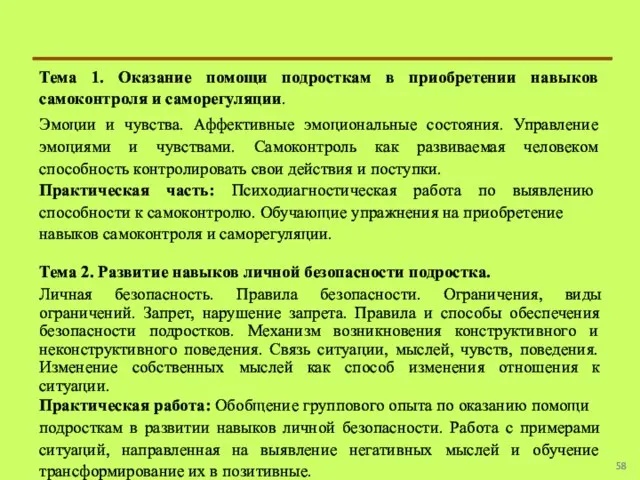 Тема 1. Оказание помощи подросткам в приобретении навыков самоконтроля и саморегуляции.

Эмоции и чувства. Аффективные эмоциональные состояния. Управление эмоциями и чувствами. Самоконтроль как развиваемая человеком способность контролировать свои действия и поступки.
Практическая часть: Психодиагностическая работа по выявлению способности к самоконтролю. Обучающие упражнения на приобретение навыков самоконтроля и саморегуляции.

Тема 2. Развитие навыков личной безопасности подростка.
Личная безопасность. Правила безопасности. Ограничения, виды ограничений. Запрет, нарушение запрета. Правила и способы обеспечения безопасности подростков. Механизм возникновения конструктивного и неконструктивного поведения. Связь ситуации, мыслей, чувств, поведения. Изменение собственных мыслей как способ изменения отношения к ситуации.
Практическая работа: Обобщение группового опыта по оказанию помощи подросткам в развитии навыков личной безопасности. Работа с примерами ситуаций, направленная на выявление негативных мыслей и обучение трансформирование их в позитивные.

58